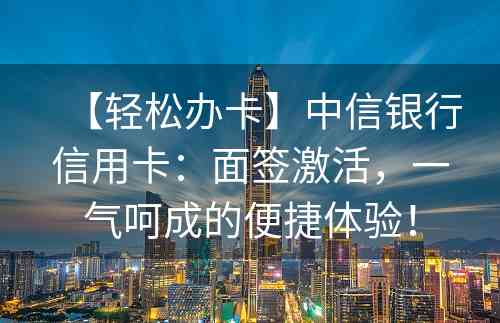 【轻松办卡】中信银行信用卡：面签激活，一气呵成的便捷体验！